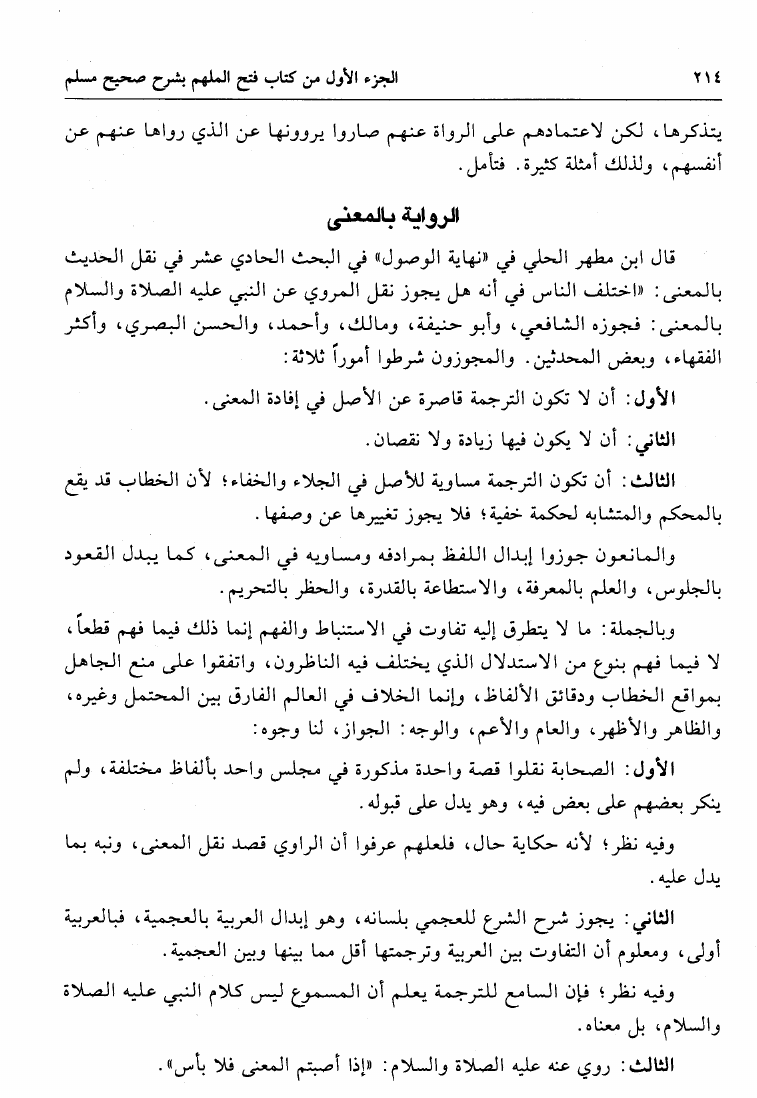 ٢١٤ الجزء الأول من كتاب فتح الملهم بشرح صحيح مسلم

يتذكرها، لكن لاعتمادهم على الرواة عنهم صاروا يروونها عن الذي رواها عنهم عن أنفسهم، ولذلك أمثلة كثيرة. فتأمل.

الرواية بالمعنى

قال ابن مطهر الحلي في «نهاية الوصول» في البحث الحادي عشر في نقل الحديث بالمعنى: «اختلف الناس في أنه هل يجوز نقل المروي عن النبي عليه الصلاة والسلام بالمعنى: فجوزه الشافعي، وأبو حنيفة، ومالك، وأحمد، والحسن البصري، وأكثر الفقهاء، وبعض المحدثين. والمجوزون شرطوا أموراً ثلاثة:

الأول: أن لا تكون الترجمة قاصرة عن الأصل في إفادة المعنى.

الثاني: أن لا يكون فيها زيادة ولا نقصان.

الثالث: أن تكون الترجمة مساوية للأصل في الجلاء والخفاء؛ لأن الخطاب قد يقع بالمحكم والمتشابه لحكمة خفية؛ فلا يجوز تغييرها عن وصفها.

والمانعون جوزوا إبدال اللفظ بمرادفه ومساويه في المعنى، كما يبدل القعود بالجلوس، والعلم بالمعرفة، والاستطاعة بالقدرة، والحظر بالتحريم.

وبالجملة: ما لا يتطرق إليه تفاوت في الاستنباط والفهم إنما ذلك فيما فهم قطعاً، لا فيما فهم بنوع من الاستدلال الذي يختلف فيه الناظرون، واتفقوا على منع الجاهل بمواقع الخطاب ودقائق الألفاظ، وإنما الخلاف في العالم الفارق بين المحتمل وغيره، والظاهر والأظهر، والعام والأعم، والوجه: الجواز، لنا وجوه:

الأول: الصحابة نقلوا قصة واحدة مذكورة في مجلس واحد بألفاظ مختلفة، ولم ينكر بعضهم على بعض فيه، وهو يدل على قبوله.

وفيه نظر؛ لأنه حكاية حال، فلعلهم عرفوا أن الراوي قصد نقل المعنى، ونبه بما يدل عليه.

الثاني: يجوز شرح الشرع للعجمي بلسانه، وهو إبدال العربية بالعجمية، فبالعربية أولى، ومعلوم أن التفاوت بين العربية وترجمتها أقل مما بينها وبين العجمية.

وفيه نظر؛ فإن السامع للترجمة يعلم أن المسموع ليس كلام النبي عليه الصلاة والسلام، بل معناه.

الثالث: روي عنه عليه الصلاة والسلام: «إذا أصبتم المعنى فلا بأس».